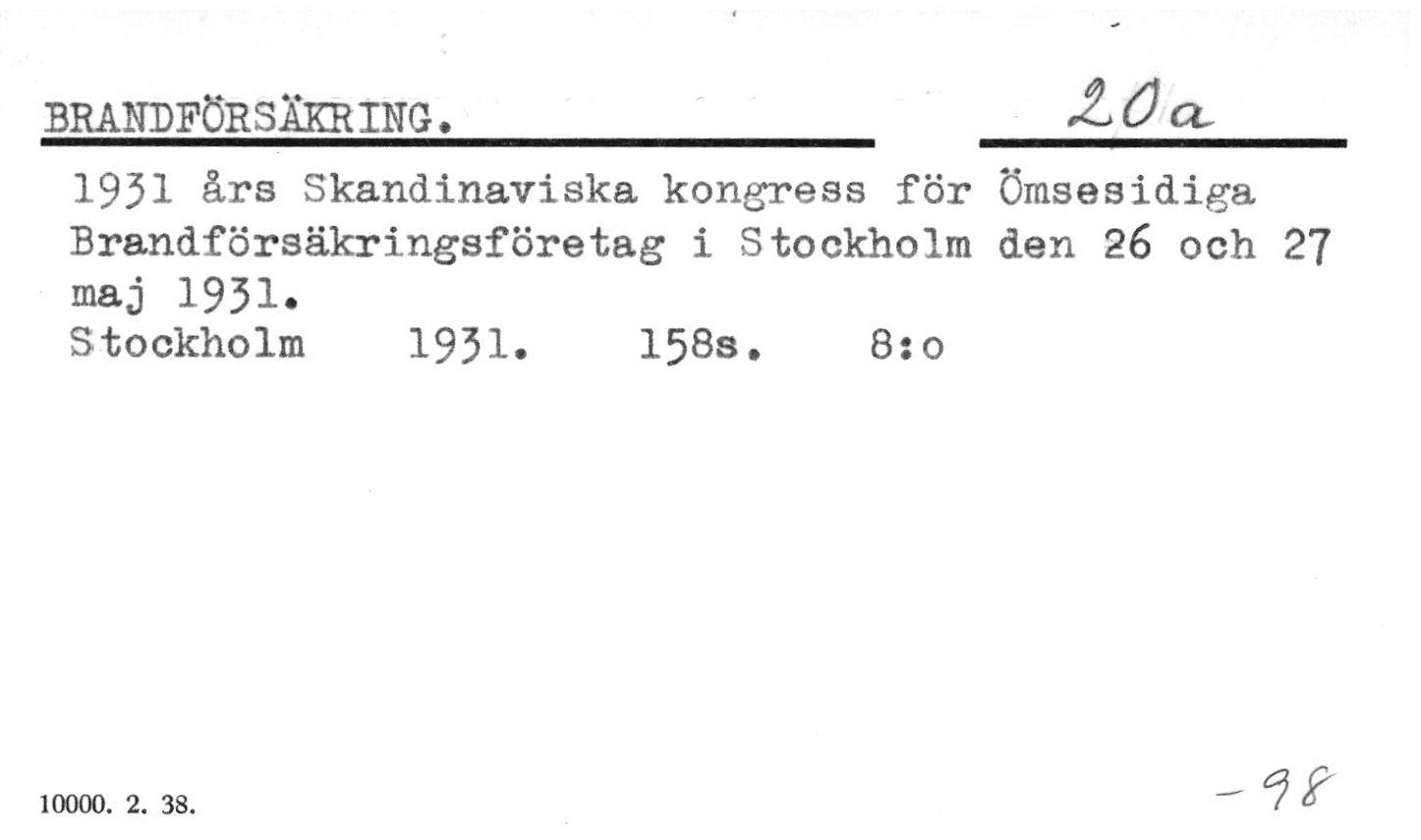 BRANDFÖRSÄKRING.

20a

1931 års Skandinaviska kongress för Ömsesidiga Brandförsäkringsföretag i Stockholm den 26 och 27 maj 1931.

Stockholm 1931. 158s. 8:o

10000. 2. 38.

-98